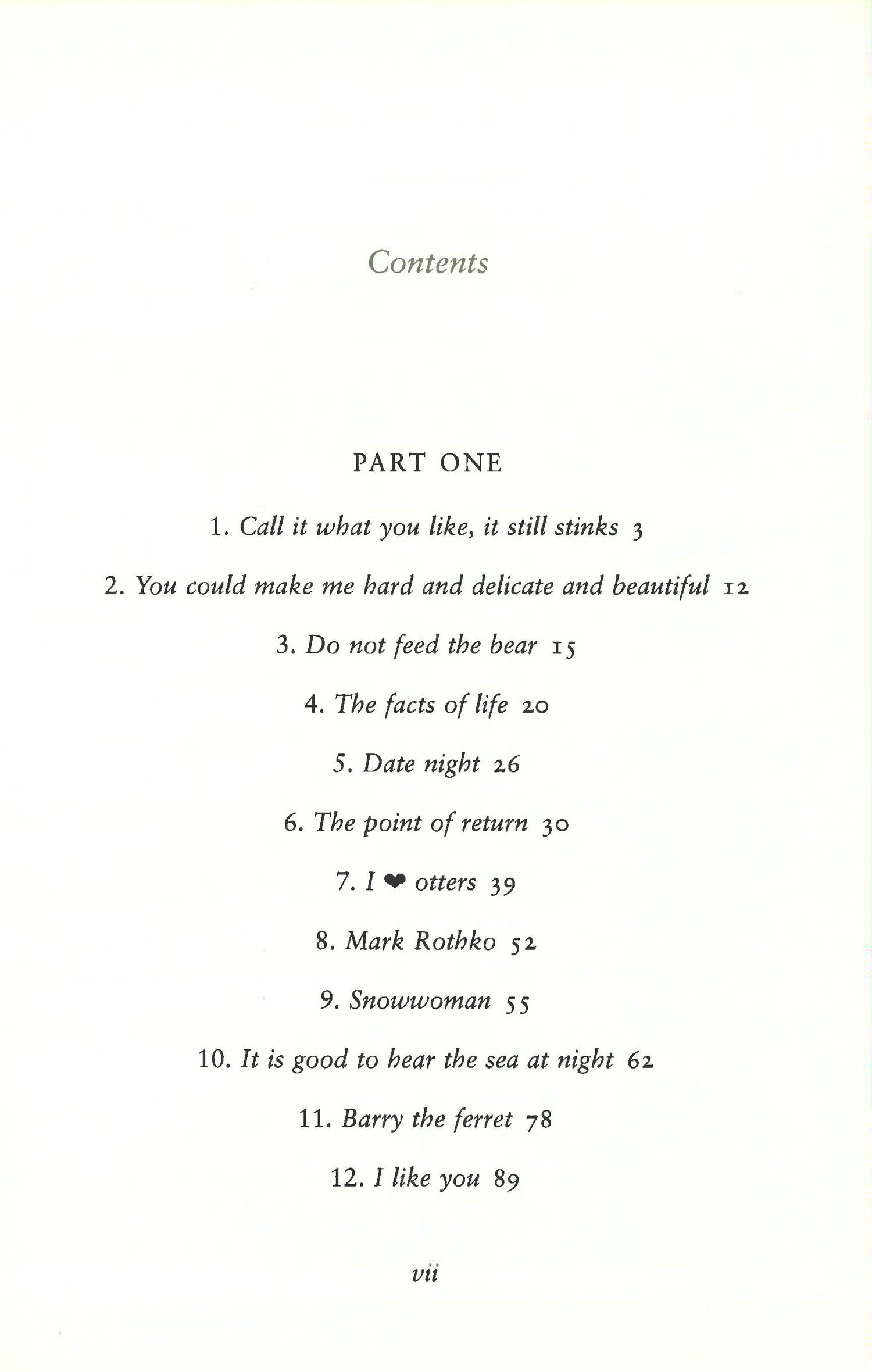 Contents

PART ONE

1. Call it what you like, it still stinks 3

2. You could make me hard and delicate and beautiful 12

3. Do not feed the bear 15

4. The facts of life 20

5. Date night 26

6. The point of return 30

7. I ❤ otters 39

8. Mark Rothko 52

9. Snowwoman 55

10. It is good to hear the sea at night 62

11. Barry the ferret 78

12. I like you 89

vii